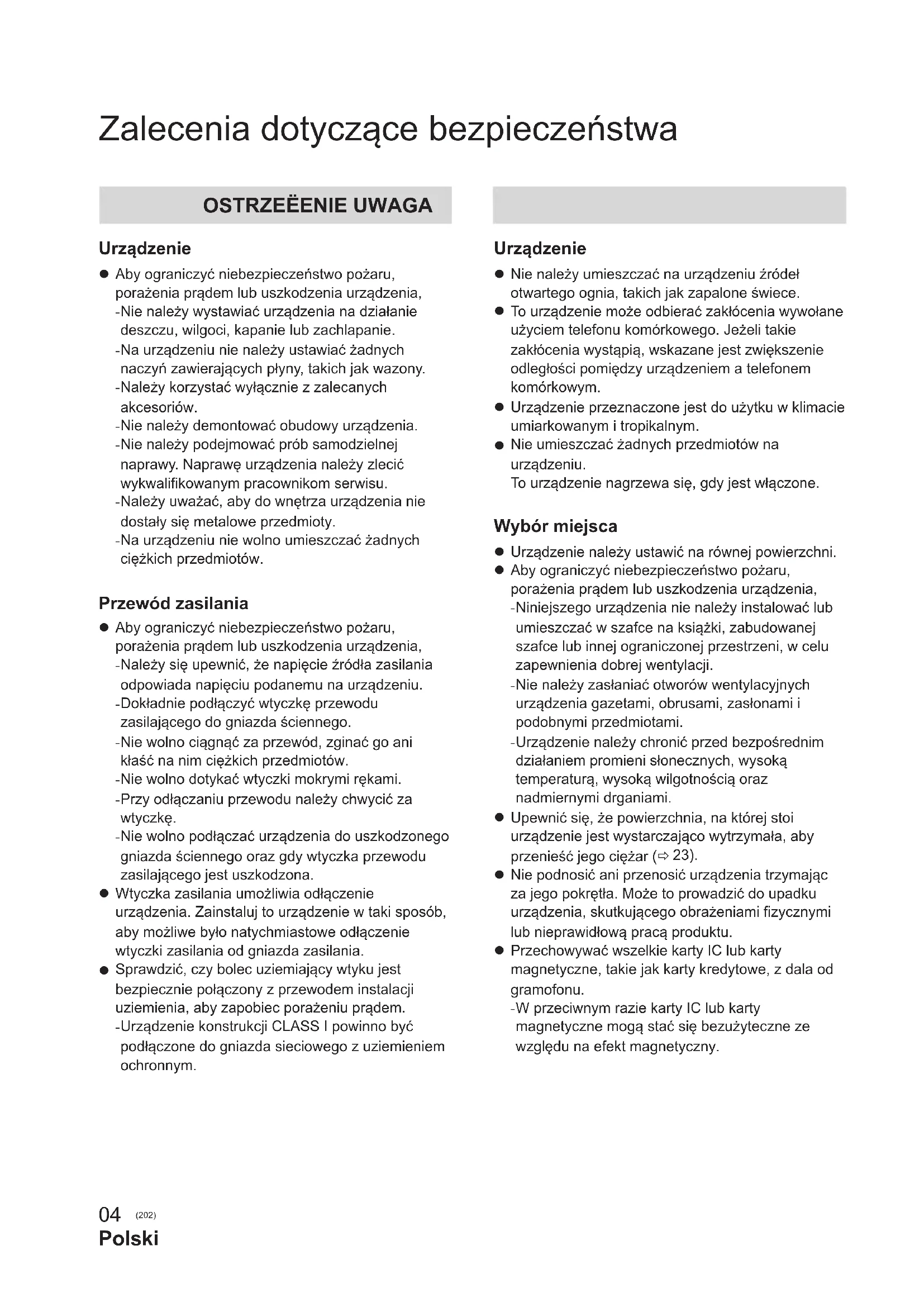 Zalecenia dotyczące bezpieczeństwa

OSTRZEËENIE UWAGA

Urządzenie

● Aby ograniczyć niebezpieczeństwo pożaru, porażenia prądem lub uszkodzenia urządzenia,
-Nie należy wystawiać urządzenia na działanie deszczu, wilgoci, kapanie lub zachlapanie.
-Na urządzeniu nie należy ustawiać żadnych naczyń zawierających płyny, takich jak wazony.
-Należy korzystać wyłącznie z zalecanych akcesoriów.
-Nie należy demontować obudowy urządzenia.
-Nie należy podejmować prób samodzielnej naprawy. Naprawę urządzenia należy zlecić wykwalifikowanym pracownikom serwisu.
-Należy uważać, aby do wnętrza urządzenia nie dostały się metalowe przedmioty.
-Na urządzeniu nie wolno umieszczać żadnych ciężkich przedmiotów.

Przewód zasilania

● Aby ograniczyć niebezpieczeństwo pożaru, porażenia prądem lub uszkodzenia urządzenia,
-Należy się upewnić, że napięcie źródła zasilania odpowiada napięciu podanemu na urządzeniu.
-Dokładnie podłączyć wtyczkę przewodu zasilającego do gniazda ściennego.
-Nie wolno ciągnąć za przewód, zginać go ani kłaść na nim ciężkich przedmiotów.
-Nie wolno dotykać wtyczki mokrymi rękami.
-Przy odłączaniu przewodu należy chwycić za wtyczkę.
-Nie wolno podłączać urządzenia do uszkodzonego gniazda ściennego oraz gdy wtyczka przewodu zasilającego jest uszkodzona.
● Wtyczka zasilania umożliwia odłączenie urządzenia. Zainstaluj to urządzenie w taki sposób, aby możliwe było natychmiastowe odłączenie wtyczki zasilania od gniazda zasilania.
● Sprawdzić, czy bolec uziemiający wtyku jest bezpiecznie połączony z przewodem instalacji uziemienia, aby zapobiec porażeniu prądem.
-Urządzenie konstrukcji CLASS I powinno być podłączone do gniazda sieciowego z uziemieniem ochronnym.

Urządzenie

● Nie należy umieszczać na urządzeniu źródeł otwartego ognia, takich jak zapalone świece.
● To urządzenie może odbierać zakłócenia wywołane użyciem telefonu komórkowego. Jeżeli takie zakłócenia wystąpią, wskazane jest zwiększenie odległości pomiędzy urządzeniem a telefonem komórkowym.
● Urządzenie przeznaczone jest do użytku w klimacie umiarkowanym i tropikalnym.
● Nie umieszczać żadnych przedmiotów na urządzeniu.
To urządzenie nagrzewa się, gdy jest włączone.

Wybór miejsca

● Urządzenie należy ustawić na równej powierzchni.
● Aby ograniczyć niebezpieczeństwo pożaru, porażenia prądem lub uszkodzenia urządzenia,
-Niniejszego urządzenia nie należy instalować lub umieszczać w szafce na książki, zabudowanej szafce lub innej ograniczonej przestrzeni, w celu zapewnienia dobrej wentylacji.
-Nie należy zasłaniać otworów wentylacyjnych urządzenia gazetami, obrusami, zasłonami i podobnymi przedmiotami.
-Urządzenie należy chronić przed bezpośrednim działaniem promieni słonecznych, wysoką temperaturą, wysoką wilgotnością oraz nadmiernymi drganiami.
● Upewnić się, że powierzchnia, na której stoi urządzenie jest wystarczająco wytrzymała, aby przenieść jego ciężar (⇨ 23).
● Nie podnosić ani przenosić urządzenia trzymając za jego pokrętła. Może to prowadzić do upadku urządzenia, skutkującego obrażeniami fizycznymi lub nieprawidłową pracą produktu.
● Przechowywać wszelkie karty IC lub karty magnetyczne, takie jak karty kredytowe, z dala od gramofonu.
-W przeciwnym razie karty IC lub karty magnetyczne mogą stać się bezużyteczne ze względu na efekt magnetyczny.

04 (202)
Polski